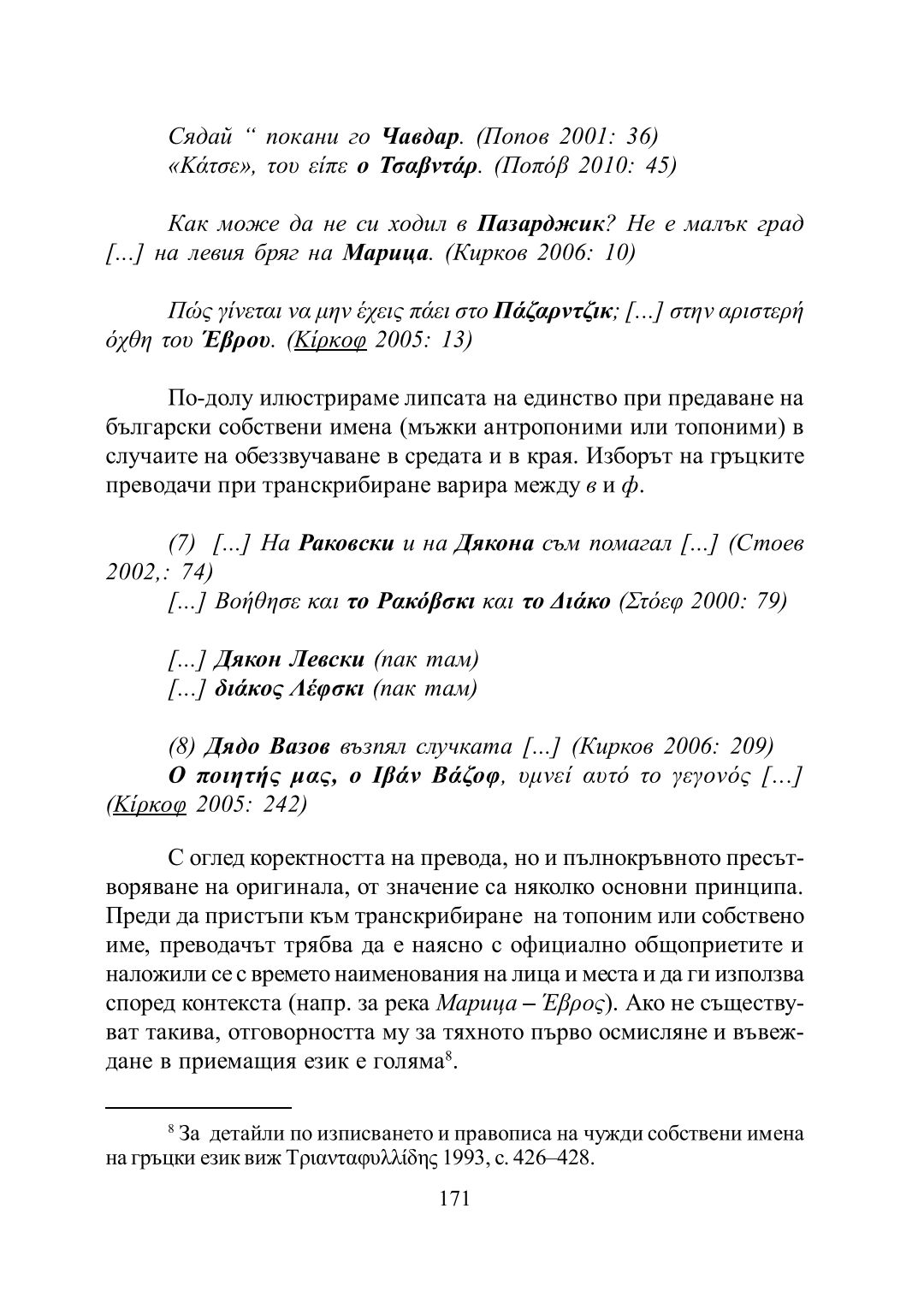 Сядай “ покани го Чавдар. (Попов 2001: 36)
«Κάτσε», του είπε ο Τσαβντάρ. (Ποπόβ 2010: 45)

Как може да не си ходил в Пазарджик? Не е малък град […] на левия бряг на Марица. (Кирков 2006: 10)

Πώς γίνεται να μην έχεις πάει στο Πάζαρντζικ; […] στην αριστερή όχθη του Έβρου. (Κίρκοφ 2005: 13)

По-долу илюстрираме липсата на единство при предаване на български собствени имена (мъжки антропоними или топоними) в случаите на обеззвучаване в средата и в края. Изборът на гръцките преводачи при транскрибиране варира между в и ф.

(7) […] На Раковски и на Дякона съм помагал […] (Стоев 2002,: 74)
[…] Βοήθησε και το Ρακόβσκι και το Διάκο (Στόεφ 2000: 79)

[…] Дякон Левски (пак там)
[…] διάκος Λέφσκι (пак там)

(8) Дядо Вазов възпял случката […] (Кирков 2006: 209)
Ο ποιητής μας, ο Ιβάν Βάζοφ, υμνεί αυτό το γεγονός […] (Κίρκοφ 2005: 242)

С оглед коректността на превода, но и пълнокръвното пресътворяване на оригинала, от значение са няколко основни принципа. Преди да пристъпи към транскрибиране на топоним или собствено име, преводачът трябва да е наясно с официално общоприетите и наложили се с времето наименования на лица и места и да ги използва според контекста (напр. за река Марица – Έβρος). Ако не съществуват такива, отговорността му за тяхното първо осмисляне и въвеждане в приемащия език е голяма$^8$.

$^8$ За детайли по изписването и правописа на чужди собствени имена на гръцки език виж Τριανταφυλλίδης 1993, с. 426–428.

171